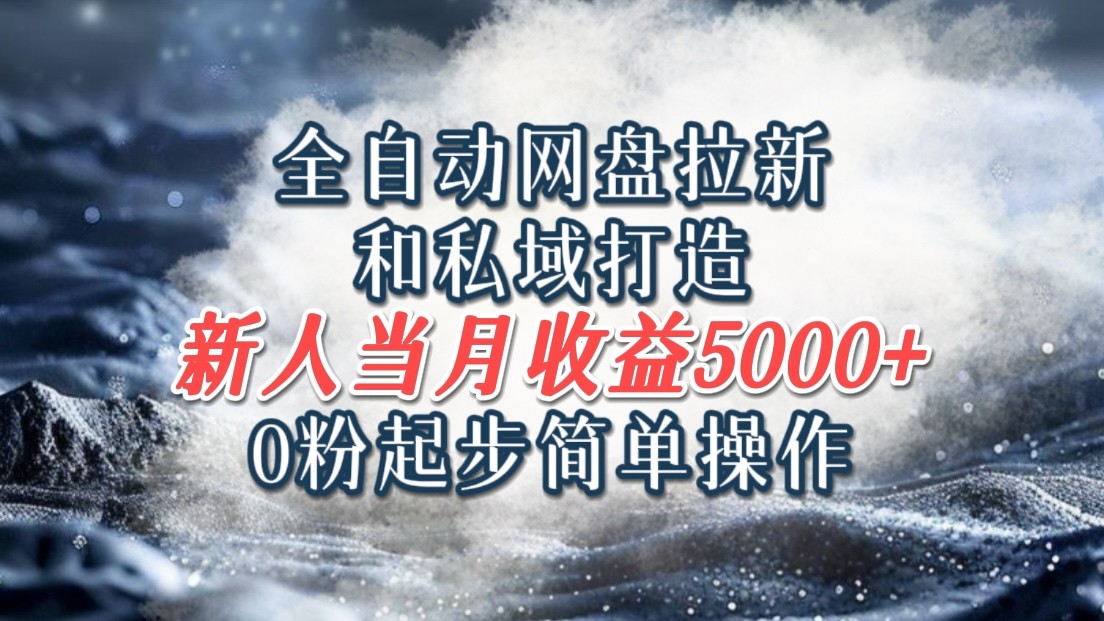 全自动网盘拉新
和私域打造
新人当月收益5000+
0粉起步简单操作